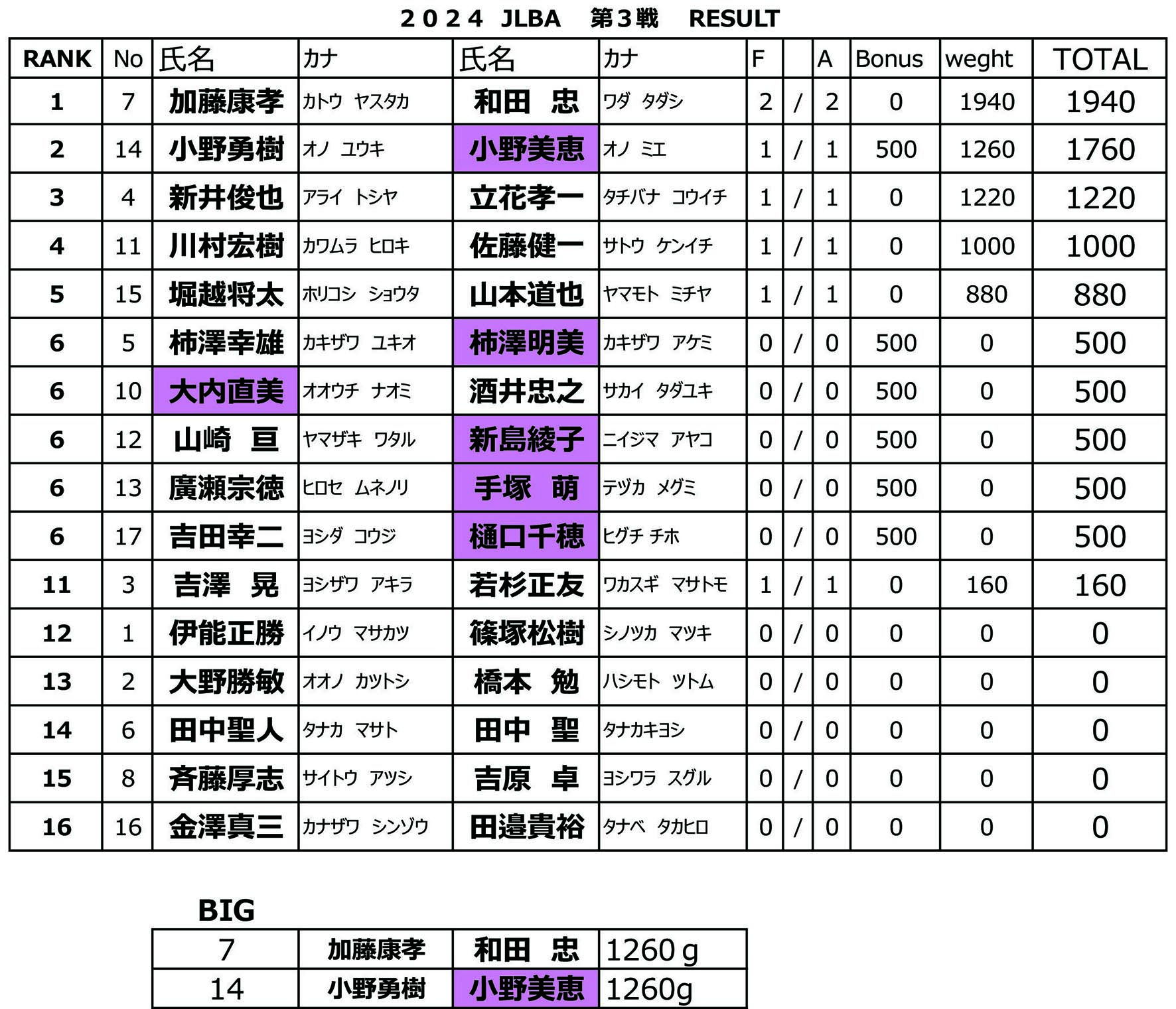 ２０２４ JLBA　第３戦　RESULT

| RANK | No | 氏名 | カナ | 氏名 | カナ | F | | A | Bonus | weght | TOTAL |
|---|---|---|---|---|---|---|---|---|---|---|---|
| 1 | 7 | 加藤康孝 | カトウ ヤスタカ | 和田 忠 | ワダ タダシ | 2 | / | 2 | 0 | 1940 | 1940 |
| 2 | 14 | 小野勇樹 | オノ ユウキ | 小野美恵 | オノ ミエ | 1 | / | 1 | 500 | 1260 | 1760 |
| 3 | 4 | 新井俊也 | アライ トシヤ | 立花孝一 | タチバナ コウイチ | 1 | / | 1 | 0 | 1220 | 1220 |
| 4 | 11 | 川村宏樹 | カワムラ ヒロキ | 佐藤健一 | サトウ ケンイチ | 1 | / | 1 | 0 | 1000 | 1000 |
| 5 | 15 | 堀越将太 | ホリコシ ショウタ | 山本道也 | ヤマモト ミチヤ | 1 | / | 1 | 0 | 880 | 880 |
| 6 | 5 | 柿澤幸雄 | カキザワ ユキオ | 柿澤明美 | カキザワ アケミ | 0 | / | 0 | 500 | 0 | 500 |
| 6 | 10 | 大内直美 | オオウチ ナオミ | 酒井忠之 | サカイ タダユキ | 0 | / | 0 | 500 | 0 | 500 |
| 6 | 12 | 山崎 亘 | ヤマザキ ワタル | 新島綾子 | ニイジマ アヤコ | 0 | / | 0 | 500 | 0 | 500 |
| 6 | 13 | 廣瀬宗徳 | ヒロセ ムネノリ | 手塚 萌 | テヅカ メグミ | 0 | / | 0 | 500 | 0 | 500 |
| 6 | 17 | 吉田幸二 | ヨシダ コウジ | 樋口千穂 | ヒグチ チホ | 0 | / | 0 | 500 | 0 | 500 |
| 11 | 3 | 吉澤 晃 | ヨシザワ アキラ | 若杉正友 | ワカスギ マサトモ | 1 | / | 1 | 0 | 160 | 160 |
| 12 | 1 | 伊能正勝 | イノウ マサカツ | 篠塚松樹 | シノツカ マツキ | 0 | / | 0 | 0 | 0 | 0 |
| 13 | 2 | 大野勝敏 | オオノ カツトシ | 橋本 勉 | ハシモト ツトム | 0 | / | 0 | 0 | 0 | 0 |
| 14 | 6 | 田中聖人 | タナカ マサト | 田中 聖 | タナカキヨシ | 0 | / | 0 | 0 | 0 | 0 |
| 15 | 8 | 斉藤厚志 | サイトウ アツシ | 吉原 卓 | ヨシワラ スグル | 0 | / | 0 | 0 | 0 | 0 |
| 16 | 16 | 金澤真三 | カナザワ シンゾウ | 田邉貴裕 | タナベ タカヒロ | 0 | / | 0 | 0 | 0 | 0 |

BIG

| 7 | 加藤康孝 | 和田 忠 | 1260ｇ |
|---|---|---|---|
| 14 | 小野勇樹 | 小野美恵 | 1260g |